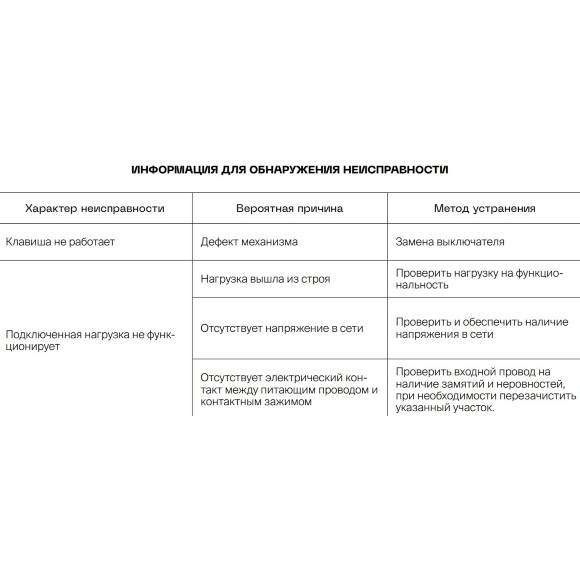 ИНФОРМАЦИЯ ДЛЯ ОБНАРУЖЕНИЯ НЕИСПРАВНОСТИ

| Характер неисправности | Вероятная причина | Метод устранения |
|---|---|---|
| Клавиша не работает | Дефект механизма | Замена выключателя |
| Подключенная нагрузка не функционирует | Нагрузка вышла из строя | Проверить нагрузку на функциональность |
| | Отсутствует напряжение в сети | Проверить и обеспечить наличие напряжения в сети |
| | Отсутствует электрический контакт между питающим проводом и контактным зажимом | Проверить входной провод на наличие замятий и неровностей, при необходимости перезачистить указанный участок. |